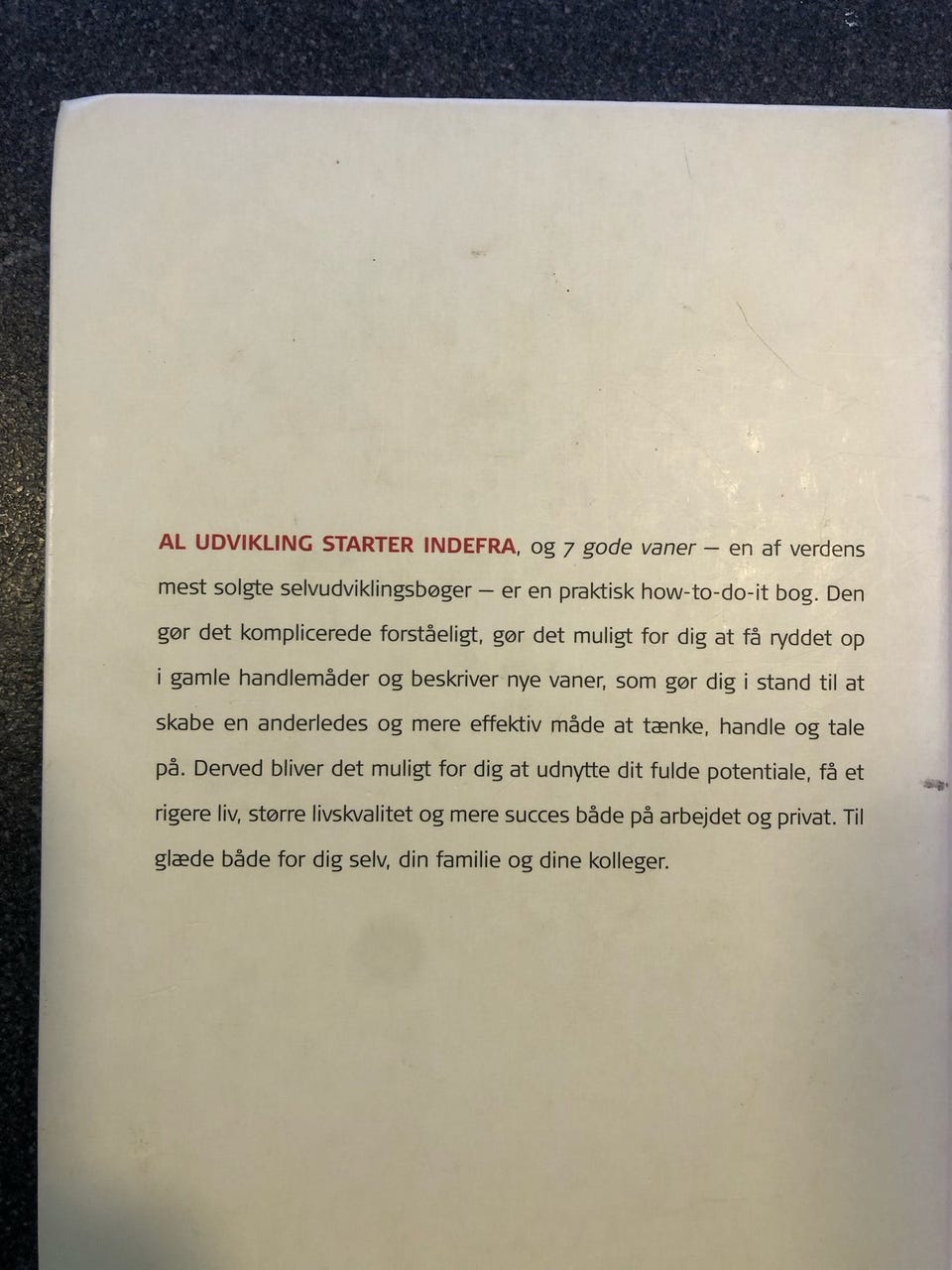 AL UDVIKLING STARTER INDEFRA, og 7 gode vaner — en af verdens mest solgte selvudviklingsbøger — er en praktisk how-to-do-it bog. Den gør det komplicerede forståeligt, gør det muligt for dig at få ryddet op i gamle handlemåder og beskriver nye vaner, som gør dig i stand til at skabe en anderledes og mere effektiv måde at tænke, handle og tale på. Derved bliver det muligt for dig at udnytte dit fulde potentiale, få et rigere liv, større livskvalitet og mere succes både på arbejdet og privat. Til glæde både for dig selv, din familie og dine kolleger.